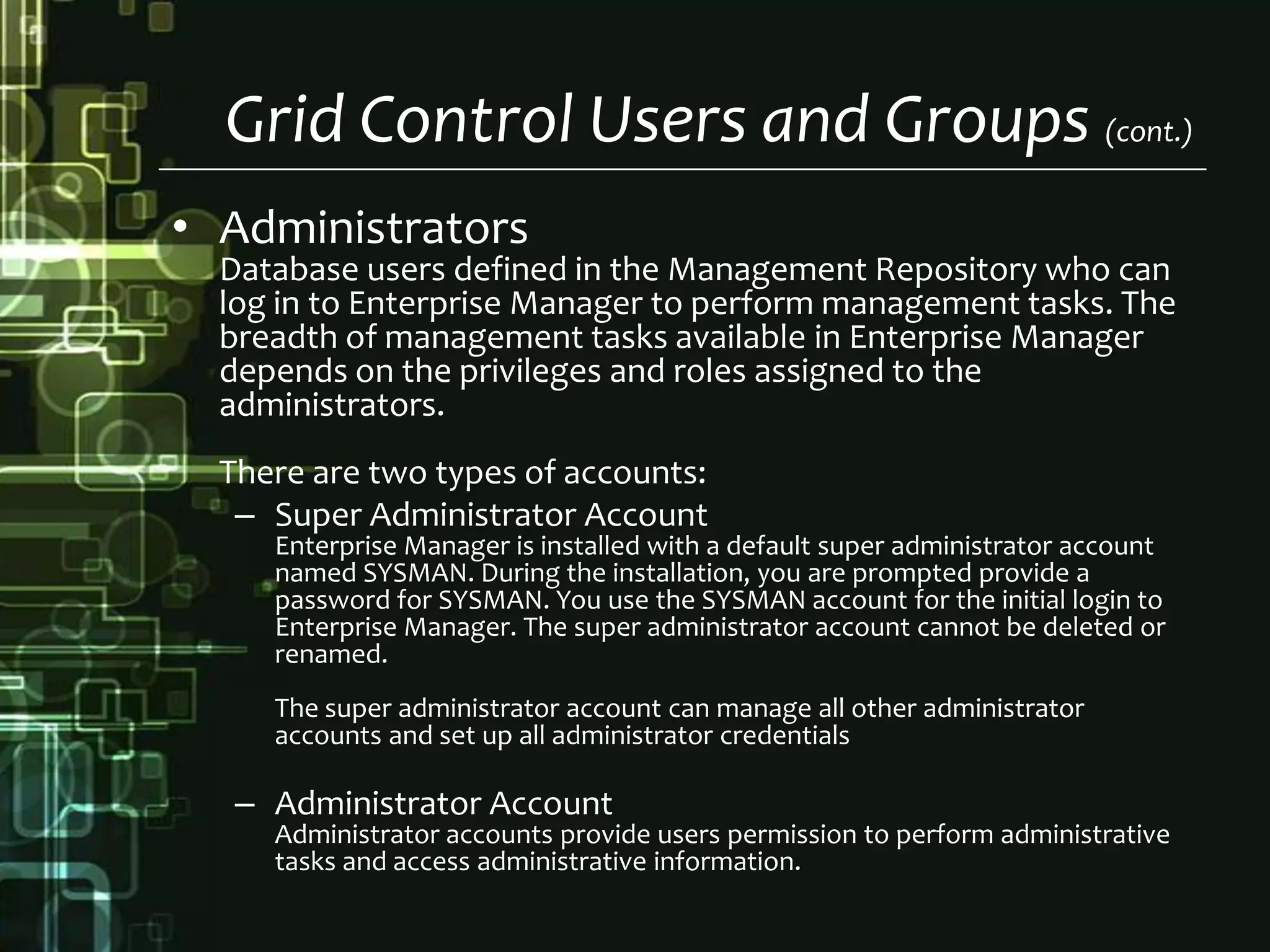 Grid Control Users and Groups (cont.)

• Administrators
Database users defined in the Management Repository who can log in to Enterprise Manager to perform management tasks. The breadth of management tasks available in Enterprise Manager depends on the privileges and roles assigned to the administrators.

There are two types of accounts:

– Super Administrator Account
Enterprise Manager is installed with a default super administrator account named SYSMAN. During the installation, you are prompted provide a password for SYSMAN. You use the SYSMAN account for the initial login to Enterprise Manager. The super administrator account cannot be deleted or renamed.

The super administrator account can manage all other administrator accounts and set up all administrator credentials

– Administrator Account
Administrator accounts provide users permission to perform administrative tasks and access administrative information.